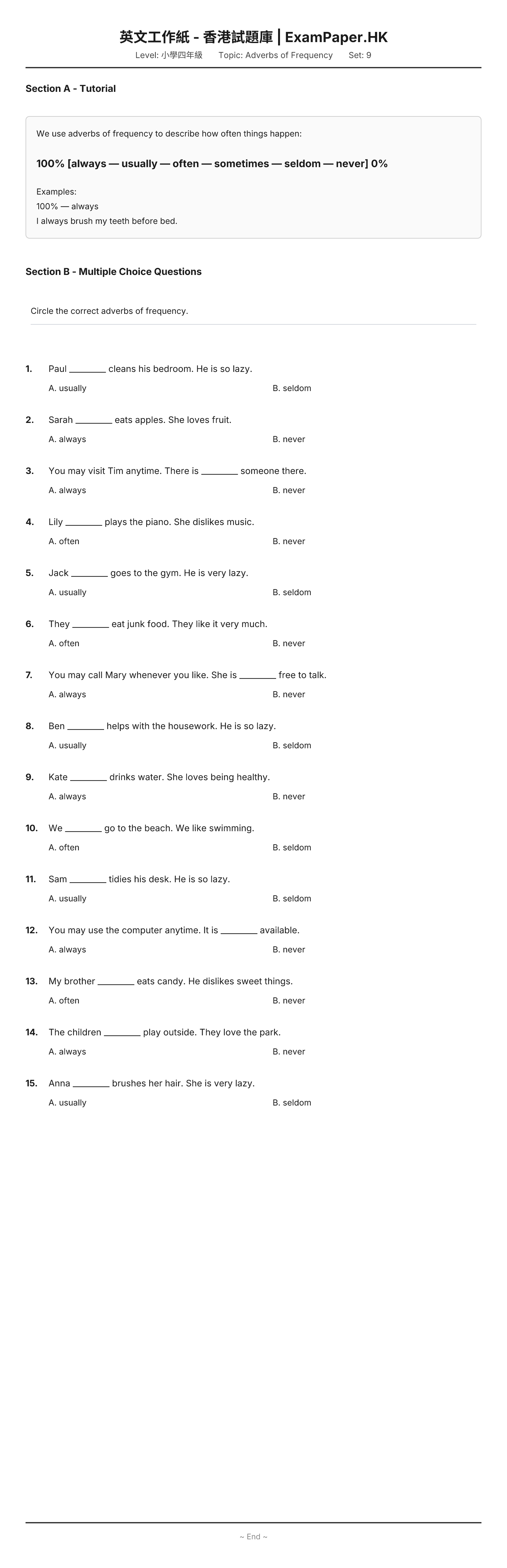 英文工作紙 - 香港試題庫 | ExamPaper.HK

Level: 小學四年級 Topic: Adverbs of Frequency Set: 9

Section A - Tutorial

We use adverbs of frequency to describe how often things happen:

100% [always — usually — often — sometimes — seldom — never] 0%

Examples:
100% — always
I always brush my teeth before bed.

Section B - Multiple Choice Questions

Circle the correct adverbs of frequency.

1. Paul ____ cleans his bedroom. He is so lazy.
A. usually B. seldom

2. Sarah ____ eats apples. She loves fruit.
A. always B. never

3. You may visit Tim anytime. There is ____ someone there.
A. always B. never

4. Lily ____ plays the piano. She dislikes music.
A. often B. never

5. Jack ____ goes to the gym. He is very lazy.
A. usually B. seldom

6. They ____ eat junk food. They like it very much.
A. often B. never

7. You may call Mary whenever you like. She is ____ free to talk.
A. always B. never

8. Ben ____ helps with the housework. He is so lazy.
A. usually B. seldom

9. Kate ____ drinks water. She loves being healthy.
A. always B. never

10. We ____ go to the beach. We like swimming.
A. often B. seldom

11. Sam ____ tidies his desk. He is so lazy.
A. usually B. seldom

12. You may use the computer anytime. It is ____ available.
A. always B. never

13. My brother ____ eats candy. He dislikes sweet things.
A. often B. never

14. The children ____ play outside. They love the park.
A. always B. never

15. Anna ____ brushes her hair. She is very lazy.
A. usually B. seldom

~ End ~